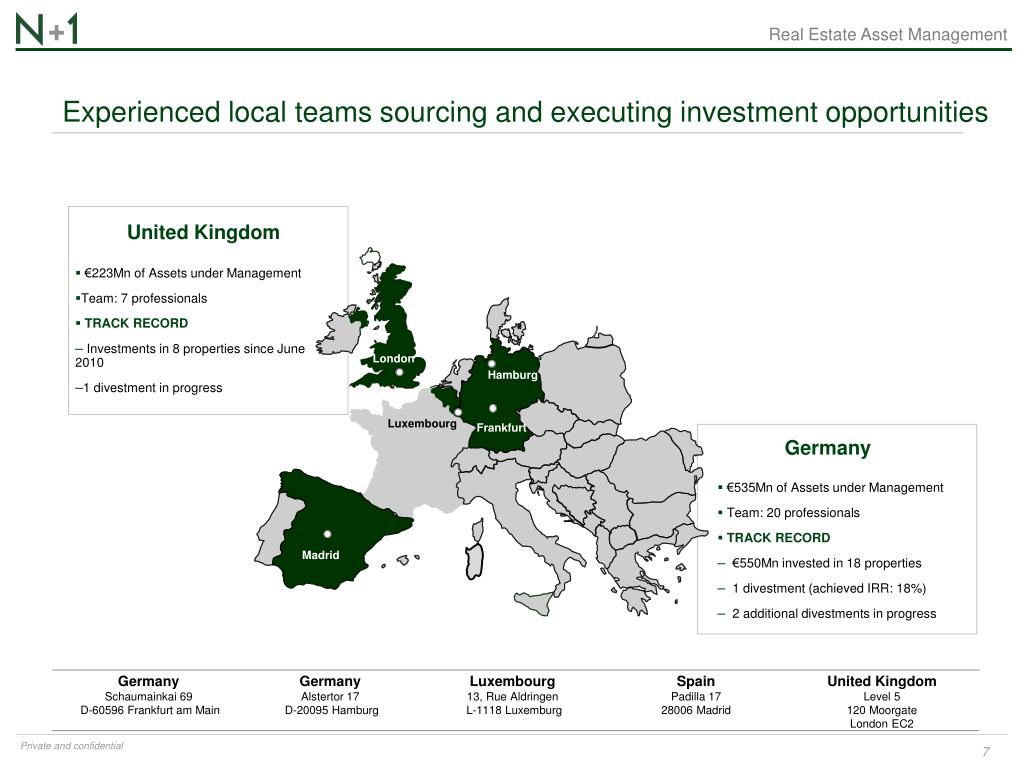 N+1

Real Estate Asset Management

Experienced local teams sourcing and executing investment opportunities

United Kingdom

▪ €223Mn of Assets under Management

▪Team: 7 professionals

▪ TRACK RECORD

– Investments in 8 properties since June 2010

–1 divestment in progress

London

Hamburg

Luxembourg

Frankfurt

Madrid

Germany

▪ €535Mn of Assets under Management

▪ Team: 20 professionals

▪ TRACK RECORD

– €550Mn invested in 18 properties

– 1 divestment (achieved IRR: 18%)

– 2 additional divestments in progress

| Germany | Germany | Luxembourg | Spain | United Kingdom |
|---|---|---|---|---|
| Schaumainkai 69 | Alstertor 17 | 13, Rue Aldringen | Padilla 17 | Level 5 |
| D-60596 Frankfurt am Main | D-20095 Hamburg | L-1118 Luxemburg | 28006 Madrid | 120 Moorgate |
| | | | | London EC2 |

Private and confidential

7